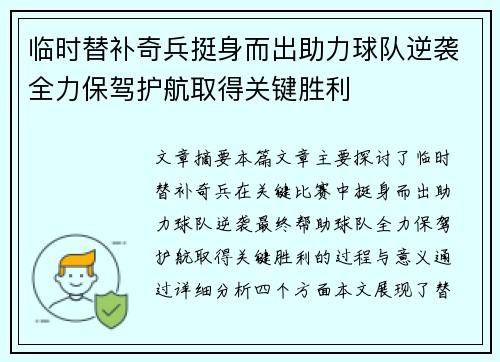 临时替补奇兵挺身而出助力球队逆袭全力保驾护航取得关键胜利

文章摘要本篇文章主要探讨了临时替补奇兵在关键比赛中挺身而出助力球队逆袭最终帮助球队全力保驾护航取得关键胜利的过程与意义通过详细分析四个方面本文展现了替